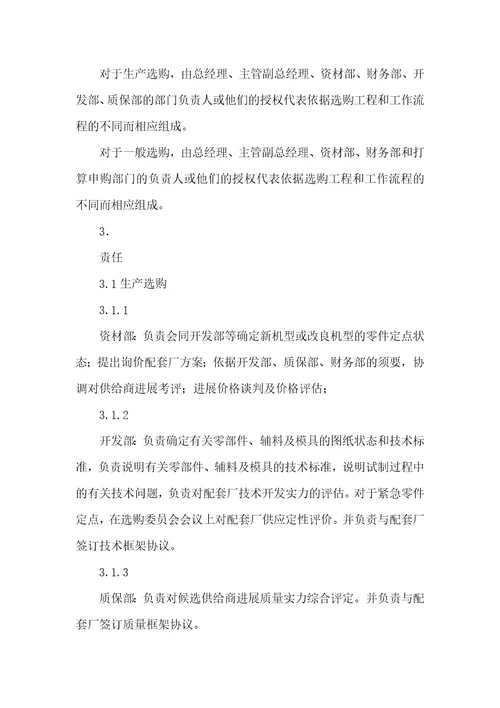 对于生产选购，由总经理、主管副总经理、资材部、财务部、开发部、质保部的部门负责人或他们的授权代表依据选购工程和工作流程的不同而相应组成。

对于一般选购，由总经理、主管副总经理、资材部、财务部和打算申购部门的负责人或他们的授权代表依据选购工程和工作流程的不同而相应组成。

3.

责任

3.1 生产选购

3.1.1

资材部：负责会同开发部等确定新机型或改良机型的零件定点状态；提出询价配套厂方案；依据开发部、质保部、财务部的须要，协调对供给商进展考评；进展价格谈判及价格评估；

3.1.2

开发部：负责确定有关零部件、辅料及模具的图纸状态和技术标准，负责说明有关零部件、辅料及模具的技术标准，说明试制过程中的有关技术问题，负责对配套厂技术开发实力的评估。对于紧急零件定点，在选购委员会会议上对配套厂供应定性评价。并负责与配套厂签订技术框架协议。

3.1.3

质保部：负责对候选供给商进展质量实力综合评定。并负责与配套厂签订质量框架协议。